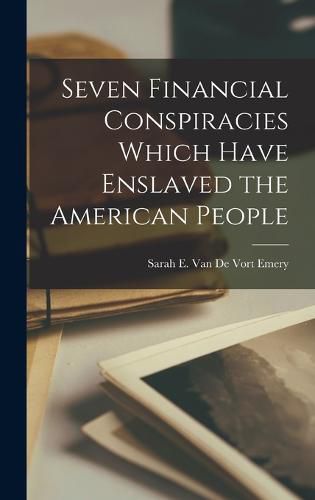 Seven Financial Conspiracies Which Have Enslaved the American People

Sarah E. Van De Vort Emery